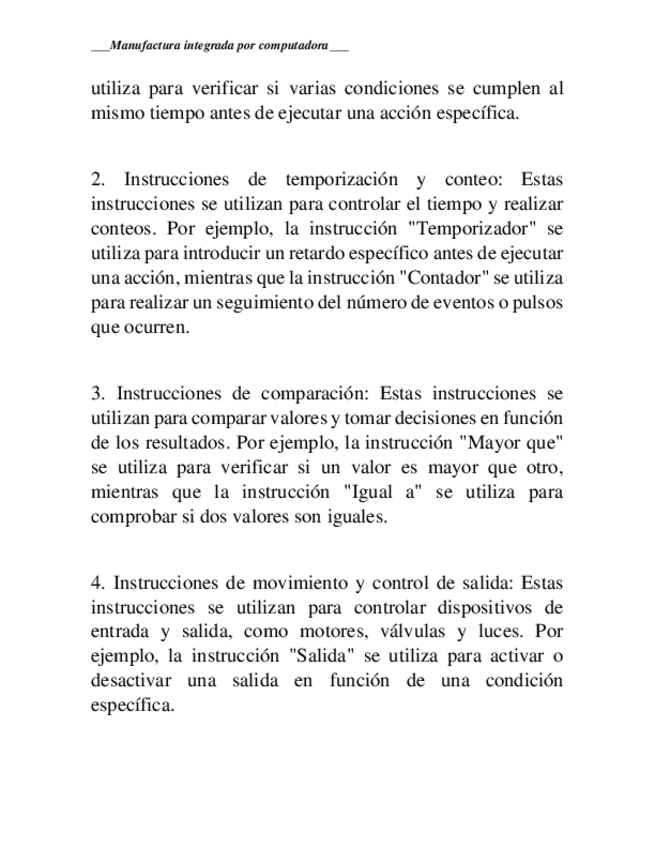 ___Manufactura integrada por computadora___

utiliza para verificar si varias condiciones se cumplen al mismo tiempo antes de ejecutar una acción específica.

2. Instrucciones de temporización y conteo: Estas instrucciones se utilizan para controlar el tiempo y realizar conteos. Por ejemplo, la instrucción "Temporizador" se utiliza para introducir un retardo específico antes de ejecutar una acción, mientras que la instrucción "Contador" se utiliza para realizar un seguimiento del número de eventos o pulsos que ocurren.

3. Instrucciones de comparación: Estas instrucciones se utilizan para comparar valores y tomar decisiones en función de los resultados. Por ejemplo, la instrucción "Mayor que" se utiliza para verificar si un valor es mayor que otro, mientras que la instrucción "Igual a" se utiliza para comprobar si dos valores son iguales.

4. Instrucciones de movimiento y control de salida: Estas instrucciones se utilizan para controlar dispositivos de entrada y salida, como motores, válvulas y luces. Por ejemplo, la instrucción "Salida" se utiliza para activar o desactivar una salida en función de una condición específica.